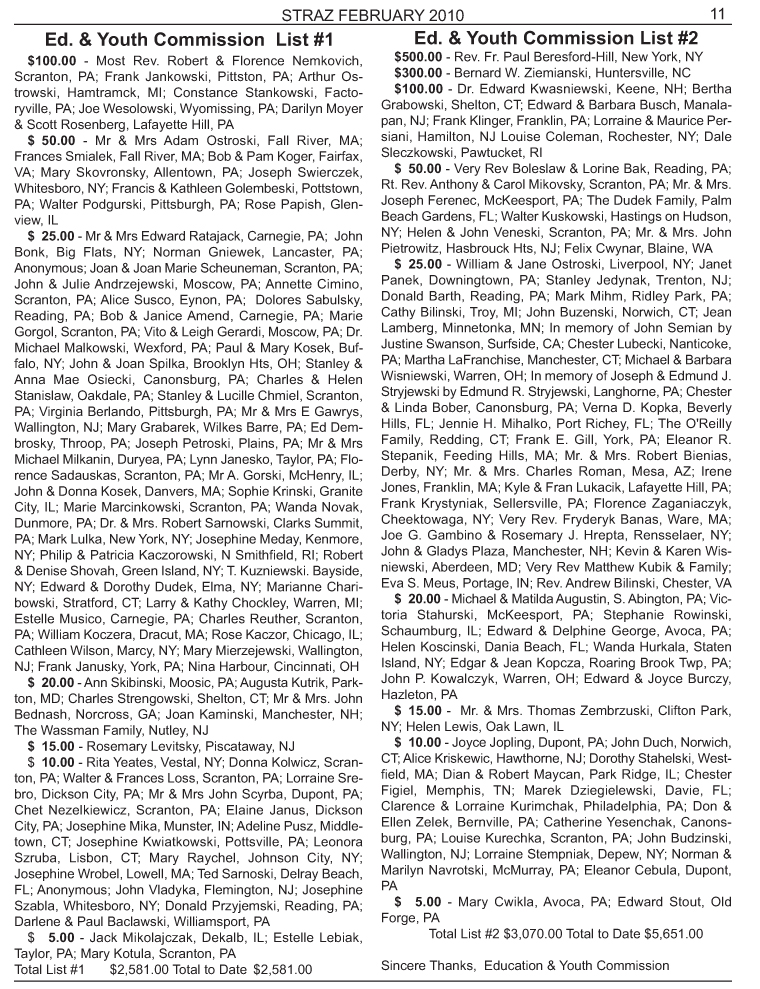 STRAZ FEBRUARY 2010

11

Ed. & Youth Commission List #1

$100.00 - Most Rev. Robert & Florence Nemkovich, Scranton, PA; Frank Jankowski, Pittston, PA; Arthur Ostrowski, Hamtramck, MI; Constance Stankowski, Factoryville, PA; Joe Wesolowski, Wyomissing, PA; Darilyn Moyer & Scott Rosenberg, Lafayette Hill, PA

$ 50.00 - Mr & Mrs Adam Ostroski, Fall River, MA; Frances Smialek, Fall River, MA; Bob & Pam Koger, Fairfax, VA; Mary Skovronsky, Allentown, PA; Joseph Swierczek, Whitesboro, NY; Francis & Kathleen Golembeski, Pottstown, PA; Walter Podgurski, Pittsburgh, PA; Rose Papish, Glenview, IL

$ 25.00 - Mr & Mrs Edward Ratajack, Carnegie, PA; John Bonk, Big Flats, NY; Norman Gniewek, Lancaster, PA; Anonymous; Joan & Joan Marie Scheuneman, Scranton, PA; John & Julie Andrzejewski, Moscow, PA; Annette Cimino, Scranton, PA; Alice Susco, Eynon, PA; Dolores Sabulsky, Reading, PA; Bob & Janice Amend, Carnegie, PA; Marie Gorgol, Scranton, PA; Vito & Leigh Gerardi, Moscow, PA; Dr. Michael Malkowski, Wexford, PA; Paul & Mary Kosek, Buffalo, NY; John & Joan Spilka, Brooklyn Hts, OH; Stanley & Anna Mae Osiecki, Canonsburg, PA; Charles & Helen Stanislaw, Oakdale, PA; Stanley & Lucille Chmiel, Scranton, PA; Virginia Berlando, Pittsburgh, PA; Mr & Mrs E Gawrys, Wallington, NJ; Mary Grabarek, Wilkes Barre, PA; Ed Dembrosky, Throop, PA; Joseph Petroski, Plains, PA; Mr & Mrs Michael Milkanin, Duryea, PA; Lynn Janesko, Taylor, PA; Florence Sadauskas, Scranton, PA; Mr A. Gorski, McHenry, IL; John & Donna Kosek, Danvers, MA; Sophie Krinski, Granite City, IL; Marie Marcinkowski, Scranton, PA; Wanda Novak, Dunmore, PA; Dr. & Mrs. Robert Sarnowski, Clarks Summit, PA; Mark Lulka, New York, NY; Josephine Meday, Kenmore, NY; Philip & Patricia Kaczorowski, N Smithfield, RI; Robert & Denise Shovah, Green Island, NY; T. Kuzniewski. Bayside, NY; Edward & Dorothy Dudek, Elma, NY; Marianne Charibowski, Stratford, CT; Larry & Kathy Chockley, Warren, MI; Estelle Musico, Carnegie, PA; Charles Reuther, Scranton, PA; William Koczera, Dracut, MA; Rose Kaczor, Chicago, IL; Cathleen Wilson, Marcy, NY; Mary Mierzejewski, Wallington, NJ; Frank Janusky, York, PA; Nina Harbour, Cincinnati, OH

$ 20.00 - Ann Skibinski, Moosic, PA; Augusta Kutrik, Parkton, MD; Charles Strengowski, Shelton, CT; Mr & Mrs. John Bednash, Norcross, GA; Joan Kaminski, Manchester, NH; The Wassman Family, Nutley, NJ

$ 15.00 - Rosemary Levitsky, Piscataway, NJ

$ 10.00 - Rita Yeates, Vestal, NY; Donna Kolwicz, Scranton, PA; Walter & Frances Loss, Scranton, PA; Lorraine Srebro, Dickson City, PA; Mr & Mrs John Scyrba, Dupont, PA; Chet Nezelkiewicz, Scranton, PA; Elaine Janus, Dickson City, PA; Josephine Mika, Munster, IN; Adeline Pusz, Middletown, CT; Josephine Kwiatkowski, Pottsville, PA; Leonora Szruba, Lisbon, CT; Mary Raychel, Johnson City, NY; Josephine Wrobel, Lowell, MA; Ted Sarnoski, Delray Beach, FL; Anonymous; John Vladyka, Flemington, NJ; Josephine Szabla, Whitesboro, NY; Donald Przyjemski, Reading, PA; Darlene & Paul Baclawski, Williamsport, PA

$ 5.00 - Jack Mikolajczak, Dekalb, IL; Estelle Lebiak, Taylor, PA; Mary Kotula, Scranton, PA

Total List #1 $2,581.00 Total to Date $2,581.00

Ed. & Youth Commission List #2

$500.00 - Rev. Fr. Paul Beresford-Hill, New York, NY

$300.00 - Bernard W. Ziemianski, Huntersville, NC

$100.00 - Dr. Edward Kwasniewski, Keene, NH; Bertha Grabowski, Shelton, CT; Edward & Barbara Busch, Manalapan, NJ; Frank Klinger, Franklin, PA; Lorraine & Maurice Persiani, Hamilton, NJ Louise Coleman, Rochester, NY; Dale Sleczkowski, Pawtucket, RI

$ 50.00 - Very Rev Boleslaw & Lorine Bak, Reading, PA; Rt. Rev. Anthony & Carol Mikovsky, Scranton, PA; Mr. & Mrs. Joseph Ferenec, McKeesport, PA; The Dudek Family, Palm Beach Gardens, FL; Walter Kuskowski, Hastings on Hudson, NY; Helen & John Veneski, Scranton, PA; Mr. & Mrs. John Pietrowitz, Hasbrouck Hts, NJ; Felix Cwynar, Blaine, WA

$ 25.00 - William & Jane Ostroski, Liverpool, NY; Janet Panek, Downingtown, PA; Stanley Jedynak, Trenton, NJ; Donald Barth, Reading, PA; Mark Mihm, Ridley Park, PA; Cathy Bilinski, Troy, MI; John Buzenski, Norwich, CT; Jean Lamberg, Minnetonka, MN; In memory of John Semian by Justine Swanson, Surfside, CA; Chester Lubecki, Nanticoke, PA; Martha LaFranchise, Manchester, CT; Michael & Barbara Wisniewski, Warren, OH; In memory of Joseph & Edmund J. Stryjewski by Edmund R. Stryjewski, Langhorne, PA; Chester & Linda Bober, Canonsburg, PA; Verna D. Kopka, Beverly Hills, FL; Jennie H. Mihalko, Port Richey, FL; The O'Reilly Family, Redding, CT; Frank E. Gill, York, PA; Eleanor R. Stepanik, Feeding Hills, MA; Mr. & Mrs. Robert Bienias, Derby, NY; Mr. & Mrs. Charles Roman, Mesa, AZ; Irene Jones, Franklin, MA; Kyle & Fran Lukacik, Lafayette Hill, PA; Frank Krystyniak, Sellersville, PA; Florence Zaganiaczyk, Cheektowaga, NY; Very Rev. Fryderyk Banas, Ware, MA; Joe G. Gambino & Rosemary J. Hrepta, Rensselaer, NY; John & Gladys Plaza, Manchester, NH; Kevin & Karen Wisniewski, Aberdeen, MD; Very Rev Matthew Kubik & Family; Eva S. Meus, Portage, IN; Rev. Andrew Bilinski, Chester, VA

$ 20.00 - Michael & Matilda Augustin, S. Abington, PA; Victoria Stahurski, McKeesport, PA; Stephanie Rowinski, Schaumburg, IL; Edward & Delphine George, Avoca, PA; Helen Koscinski, Dania Beach, FL; Wanda Hurkala, Staten Island, NY; Edgar & Jean Kopcza, Roaring Brook Twp, PA; John P. Kowalczyk, Warren, OH; Edward & Joyce Burczy, Hazleton, PA

$ 15.00 - Mr. & Mrs. Thomas Zembrzuski, Clifton Park, NY; Helen Lewis, Oak Lawn, IL

$ 10.00 - Joyce Jopling, Dupont, PA; John Duch, Norwich, CT; Alice Kriskewic, Hawthorne, NJ; Dorothy Stahelski, Westfield, MA; Dian & Robert Maycan, Park Ridge, IL; Chester Figiel, Memphis, TN; Marek Dziegielewski, Davie, FL; Clarence & Lorraine Kurimchak, Philadelphia, PA; Don & Ellen Zelek, Bernville, PA; Catherine Yesenchak, Canonsburg, PA; Louise Kurechka, Scranton, PA; John Budzinski, Wallington, NJ; Lorraine Stempniak, Depew, NY; Norman & Marilyn Navrotski, McMurray, PA; Eleanor Cebula, Dupont, PA

$ 5.00 - Mary Cwikla, Avoca, PA; Edward Stout, Old Forge, PA

Total List #2 $3,070.00 Total to Date $5,651.00

Sincere Thanks, Education & Youth Commission